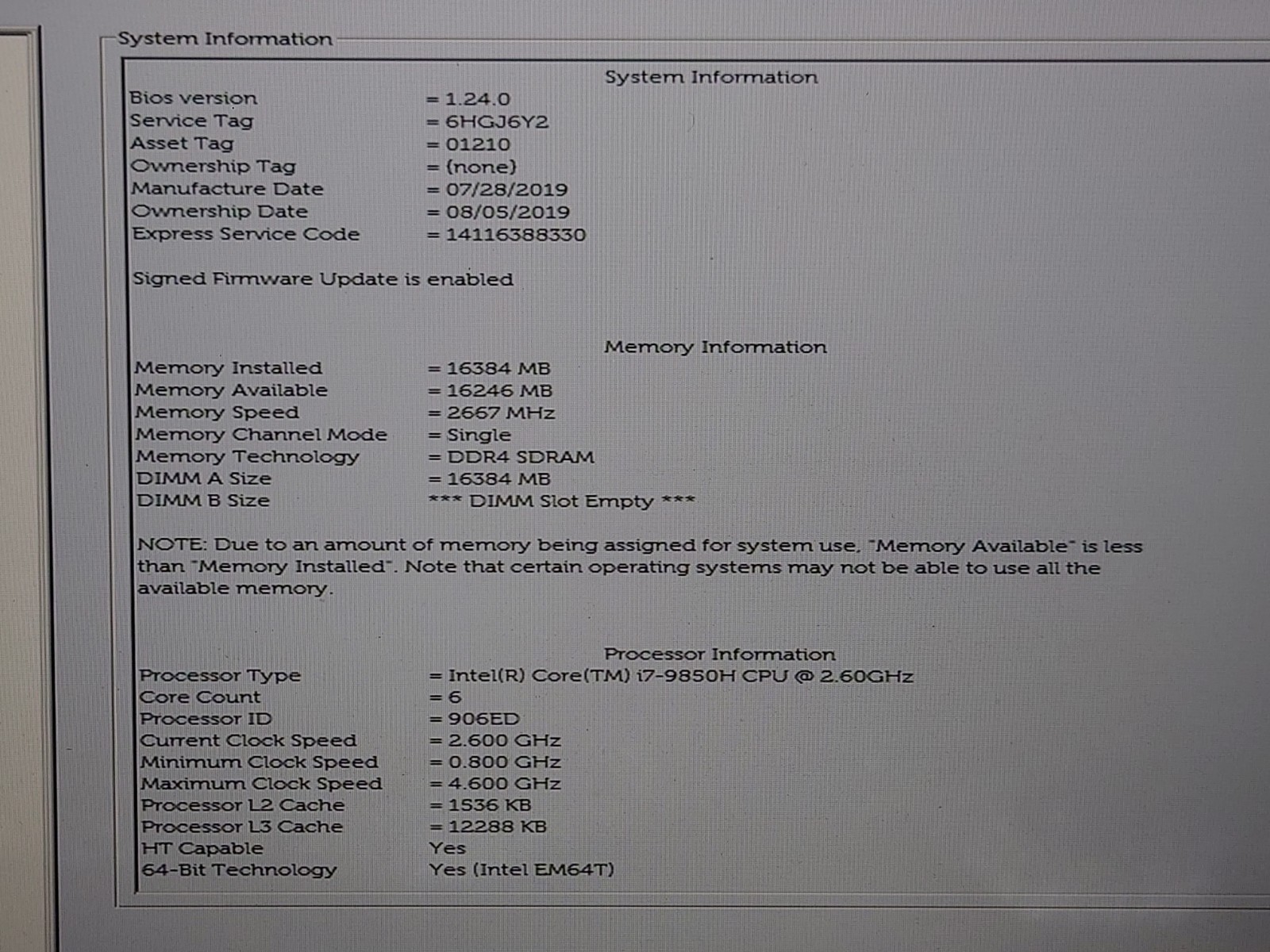 System Information

System Information

Bios version = 1.24.0
Service Tag = 6HGJ6Y2
Asset Tag = 01210
Ownership Tag = (none)
Manufacture Date = 07/28/2019
Ownership Date = 08/05/2019
Express Service Code = 14116388330

Signed Firmware Update is enabled

Memory Information

Memory Installed = 16384 MB
Memory Available = 16246 MB
Memory Speed = 2667 MHz
Memory Channel Mode = Single
Memory Technology = DDR4 SDRAM
DIMM A Size = 16384 MB
DIMM B Size *** DIMM Slot Empty ***

NOTE: Due to an amount of memory being assigned for system use, "Memory Available" is less than "Memory Installed". Note that certain operating systems may not be able to use all the available memory.

Processor Information

Processor Type = Intel(R) Core(TM) i7-9850H CPU @ 2.60GHz
Core Count = 6
Processor ID = 906ED
Current Clock Speed = 2.600 GHz
Minimum Clock Speed = 0.800 GHz
Maximum Clock Speed = 4.600 GHz
Processor L2 Cache = 1536 KB
Processor L3 Cache = 12288 KB
HT Capable Yes
64-Bit Technology Yes (Intel EM64T)